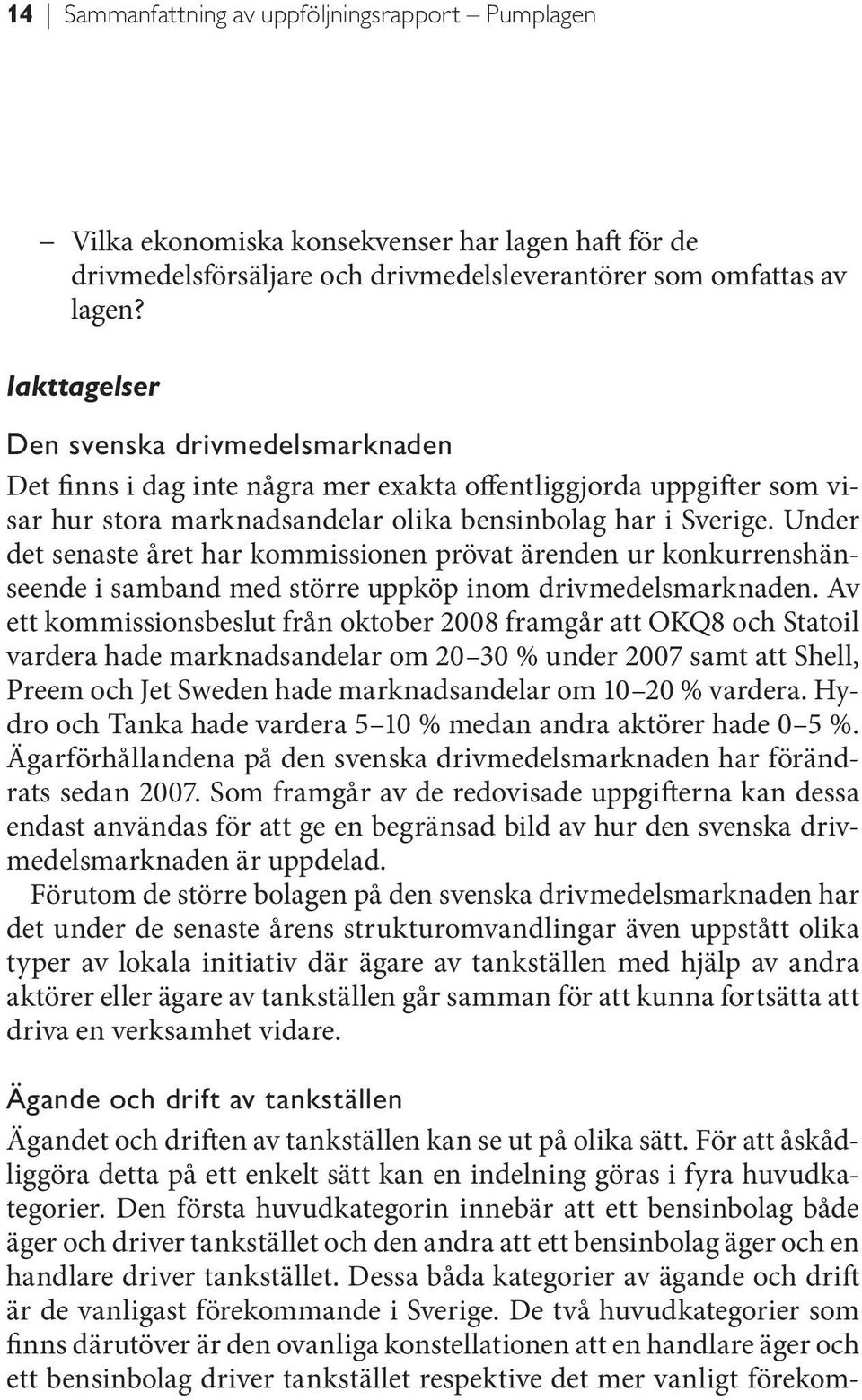 14 | Sammanfattning av uppföljningsrapport – Pumplagen

– Vilka ekonomiska konsekvenser har lagen haft för de drivmedelsförsäljare och drivmedelsleverantörer som omfattas av lagen?

Iakttagelser

Den svenska drivmedelsmarknaden

Det finns i dag inte några mer exakta offentliggjorda uppgifter som visar hur stora marknadsandelar olika bensinbolag har i Sverige. Under det senaste året har kommissionen prövat ärenden ur konkurrenshänseende i samband med större uppköp inom drivmedelsmarknaden. Av ett kommissionsbeslut från oktober 2008 framgår att OKQ8 och Statoil vardera hade marknadsandelar om 20–30 % under 2007 samt att Shell, Preem och Jet Sweden hade marknadsandelar om 10–20 % vardera. Hydro och Tanka hade vardera 5–10 % medan andra aktörer hade 0–5 %. Ägarförhållandena på den svenska drivmedelsmarknaden har förändrats sedan 2007. Som framgår av de redovisade uppgifterna kan dessa endast användas för att ge en begränsad bild av hur den svenska drivmedelsmarknaden är uppdelad.

Förutom de större bolagen på den svenska drivmedelsmarknaden har det under de senaste årens strukturomvandlingar även uppstått olika typer av lokala initiativ där ägare av tankställen med hjälp av andra aktörer eller ägare av tankställen går samman för att kunna fortsätta att driva en verksamhet vidare.

Ägande och drift av tankställen

Ägandet och driften av tankställen kan se ut på olika sätt. För att åskådliggöra detta på ett enkelt sätt kan en indelning göras i fyra huvudkategorier. Den första huvudkategorin innebär att ett bensinbolag både äger och driver tankstället och den andra att ett bensinbolag äger och en handlare driver tankstället. Dessa båda kategorier av ägande och drift är de vanligast förekommande i Sverige. De två huvudkategorier som finns därutöver är den ovanliga konstellationen att en handlare äger och ett bensinbolag driver tankstället respektive det mer vanligt förekom-